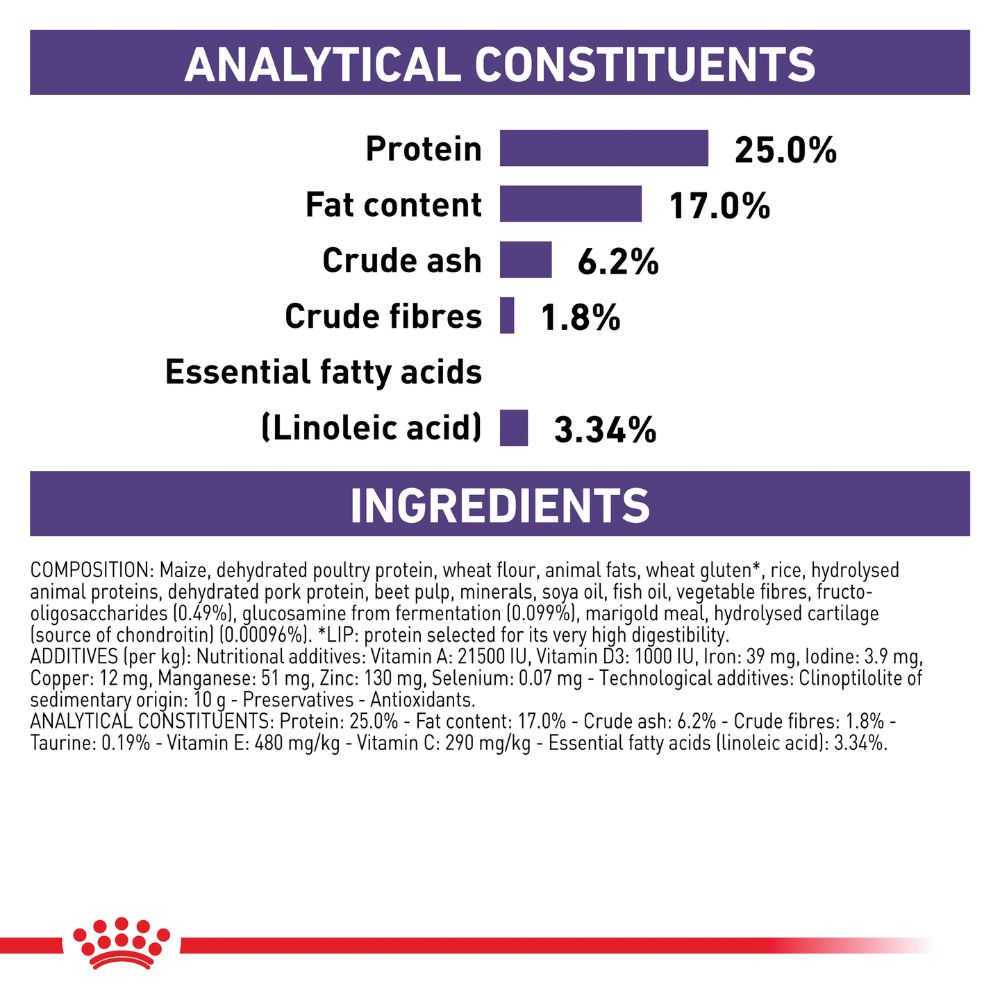 ANALYTICAL CONSTITUENTS

Protein 25.0%

Fat content 17.0%

Crude ash 6.2%

Crude fibres 1.8%

Essential fatty acids

(Linoleic acid) 3.34%

INGREDIENTS

COMPOSITION: Maize, dehydrated poultry protein, wheat flour, animal fats, wheat gluten*, rice, hydrolysed animal proteins, dehydrated pork protein, beet pulp, minerals, soya oil, fish oil, vegetable fibres, fructo-oligosaccharides (0.49%), glucosamine from fermentation (0.099%), marigold meal, hydrolysed cartilage (source of chondroitin) (0.00096%). *LIP: protein selected for its very high digestibility.
ADDITIVES (per kg): Nutritional additives: Vitamin A: 21500 IU, Vitamin D3: 1000 IU, Iron: 39 mg, Iodine: 3.9 mg, Copper: 12 mg, Manganese: 51 mg, Zinc: 130 mg, Selenium: 0.07 mg - Technological additives: Clinoptilolite of sedimentary origin: 10 g - Preservatives - Antioxidants.
ANALYTICAL CONSTITUENTS: Protein: 25.0% - Fat content: 17.0% - Crude ash: 6.2% - Crude fibres: 1.8% - Taurine: 0.19% - Vitamin E: 480 mg/kg - Vitamin C: 290 mg/kg - Essential fatty acids (linoleic acid): 3.34%.